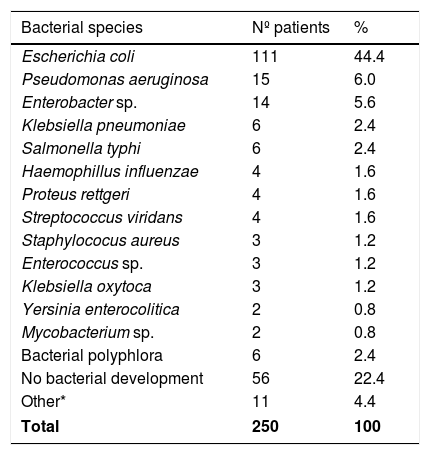 | Bacterial species | Nº patients | % |
|---|---|---|
| Escherichia coli | 111 | 44.4 |
| Pseudomonas aeruginosa | 15 | 6.0 |
| Enterobacter sp. | 14 | 5.6 |
| Klebsiella pneumoniae | 6 | 2.4 |
| Salmonella typhi | 6 | 2.4 |
| Haemophillus influenzae | 4 | 1.6 |
| Proteus rettgeri | 4 | 1.6 |
| Streptococcus viridans | 4 | 1.6 |
| Staphylococus aureus | 3 | 1.2 |
| Enterococcus sp. | 3 | 1.2 |
| Klebsiella oxytoca | 3 | 1.2 |
| Yersinia enterocolitica | 2 | 0.8 |
| Mycobacterium sp. | 2 | 0.8 |
| Bacterial polyphlora | 6 | 2.4 |
| No bacterial development | 56 | 22.4 |
| Other* | 11 | 4.4 |
| **Total** | **250** | **100** |